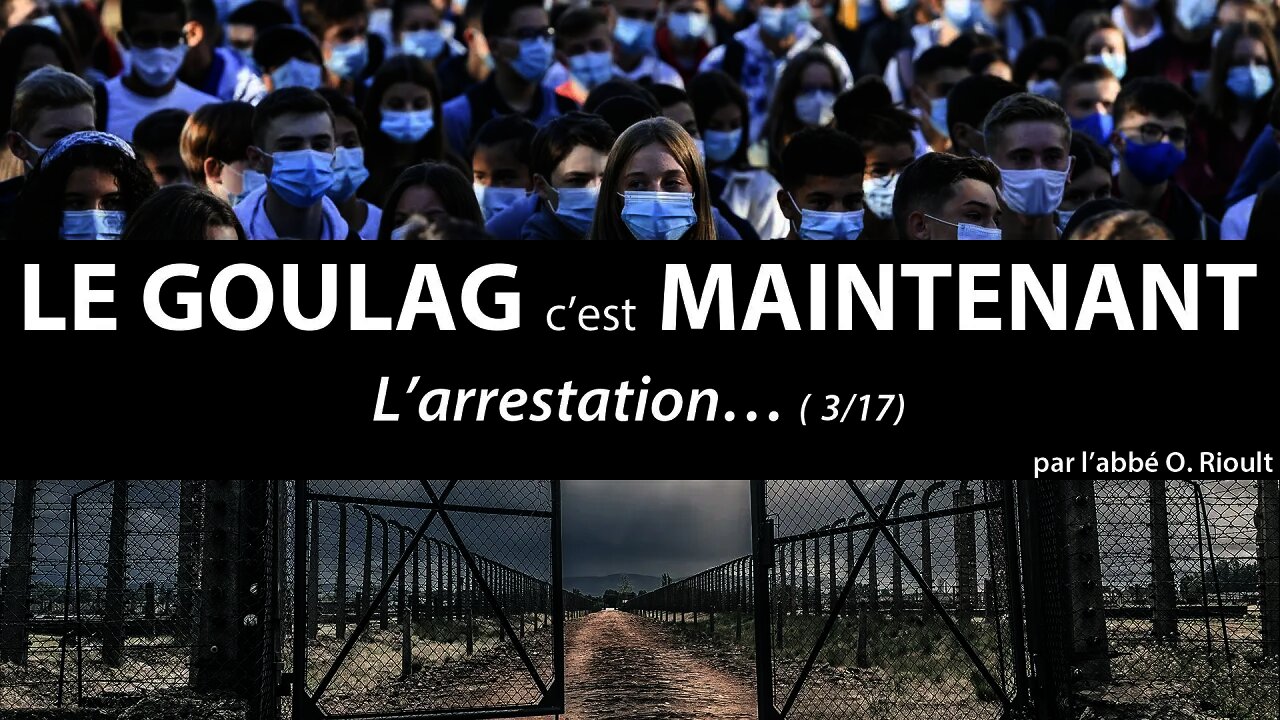 LE GOULAG c'est MAINTENANT

L'arrestation… ( 3/17)

par l'abbé O. Rioult